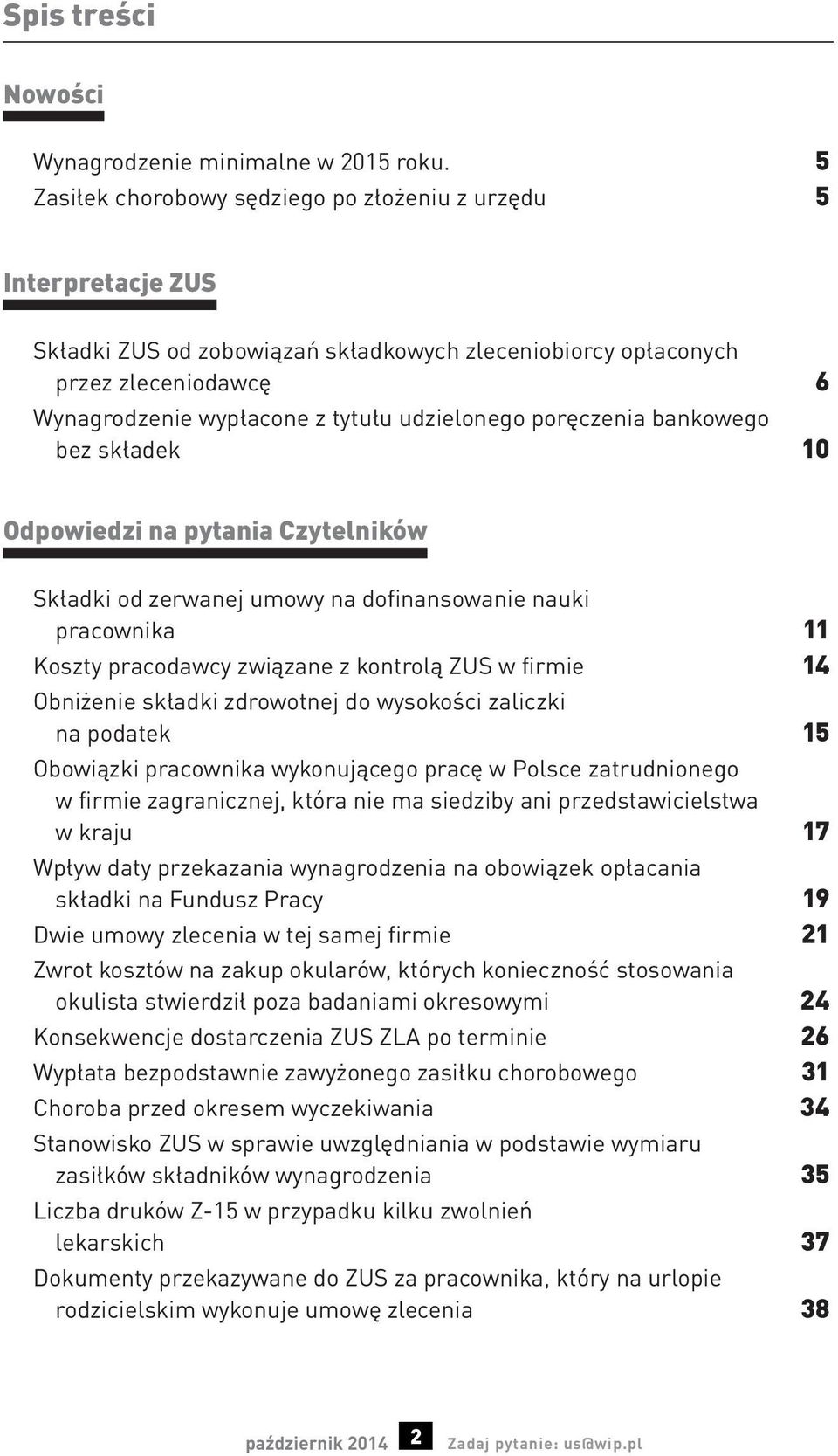 Spis treści

Nowości

Wynagrodzenie minimalne w 2015 roku. 5
Zasiłek chorobowy sędziego po złożeniu z urzędu 5

Interpretacje ZUS

Składki ZUS od zobowiązań składkowych zleceniobiorcy opłaconych przez zleceniodawcę 6
Wynagrodzenie wypłacone z tytułu udzielonego poręczenia bankowego bez składek 10

Odpowiedzi na pytania Czytelników

Składki od zerwanej umowy na dofinansowanie nauki pracownika 11
Koszty pracodawcy związane z kontrolą ZUS w firmie 14
Obniżenie składki zdrowotnej do wysokości zaliczki na podatek 15
Obowiązki pracownika wykonującego pracę w Polsce zatrudnionego w firmie zagranicznej, która nie ma siedziby ani przedstawicielstwa w kraju 17
Wpływ daty przekazania wynagrodzenia na obowiązek opłacania składki na Fundusz Pracy 19
Dwie umowy zlecenia w tej samej firmie 21
Zwrot kosztów na zakup okularów, których konieczność stosowania okulista stwierdził poza badaniami okresowymi 24
Konsekwencje dostarczenia ZUS ZLA po terminie 26
Wypłata bezpodstawnie zawyżonego zasiłku chorobowego 31
Choroba przed okresem wyczekiwania 34
Stanowisko ZUS w sprawie uwzględniania w podstawie wymiaru zasiłków składników wynagrodzenia 35
Liczba druków Z-15 w przypadku kilku zwolnień lekarskich 37
Dokumenty przekazywane do ZUS za pracownika, który na urlopie rodzicielskim wykonuje umowę zlecenia 38

październik 2014 2 Zadaj pytanie: us@wip.pl